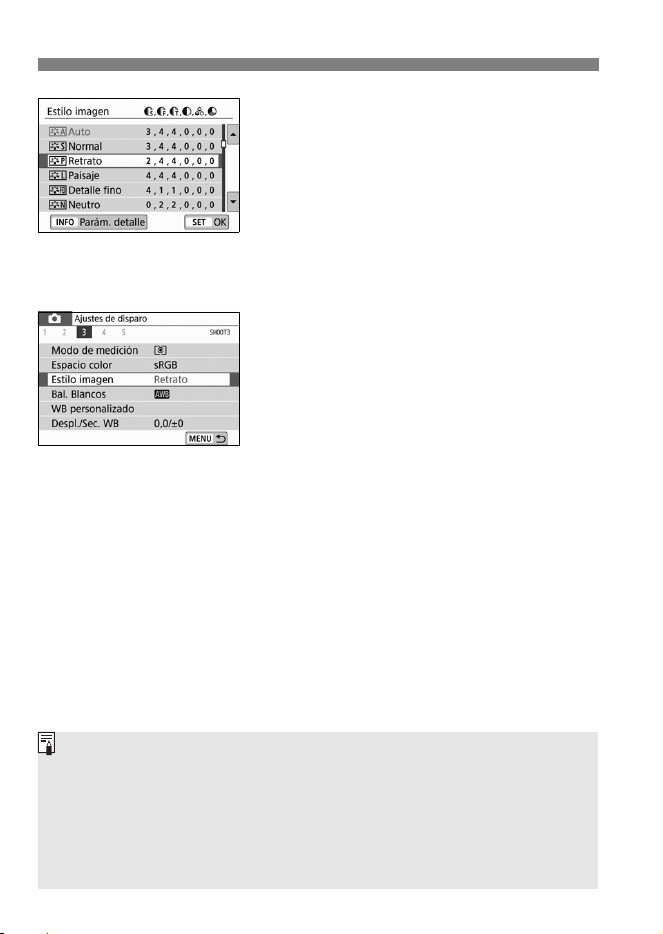 Estilo imagen

Auto 3,4,4,0,0,0

Normal 3,4,4,0,0,0

Retrato 2,4,4,0,0,0

Paisaje 4,4,4,0,0,0

Detalle fino 4,1,1,0,0,0

Neutro 0,2,2,0,0,0

INFO Parám. detalle

SET OK

Ajustes de disparo

1 2 3 4 5

SHOOT3

Modo de medición

Espacio color sRGB

Estilo imagen Retrato

Bal. Blancos AWB

WB personalizado

Despl./Sec. WB 0,0/±0

MENU